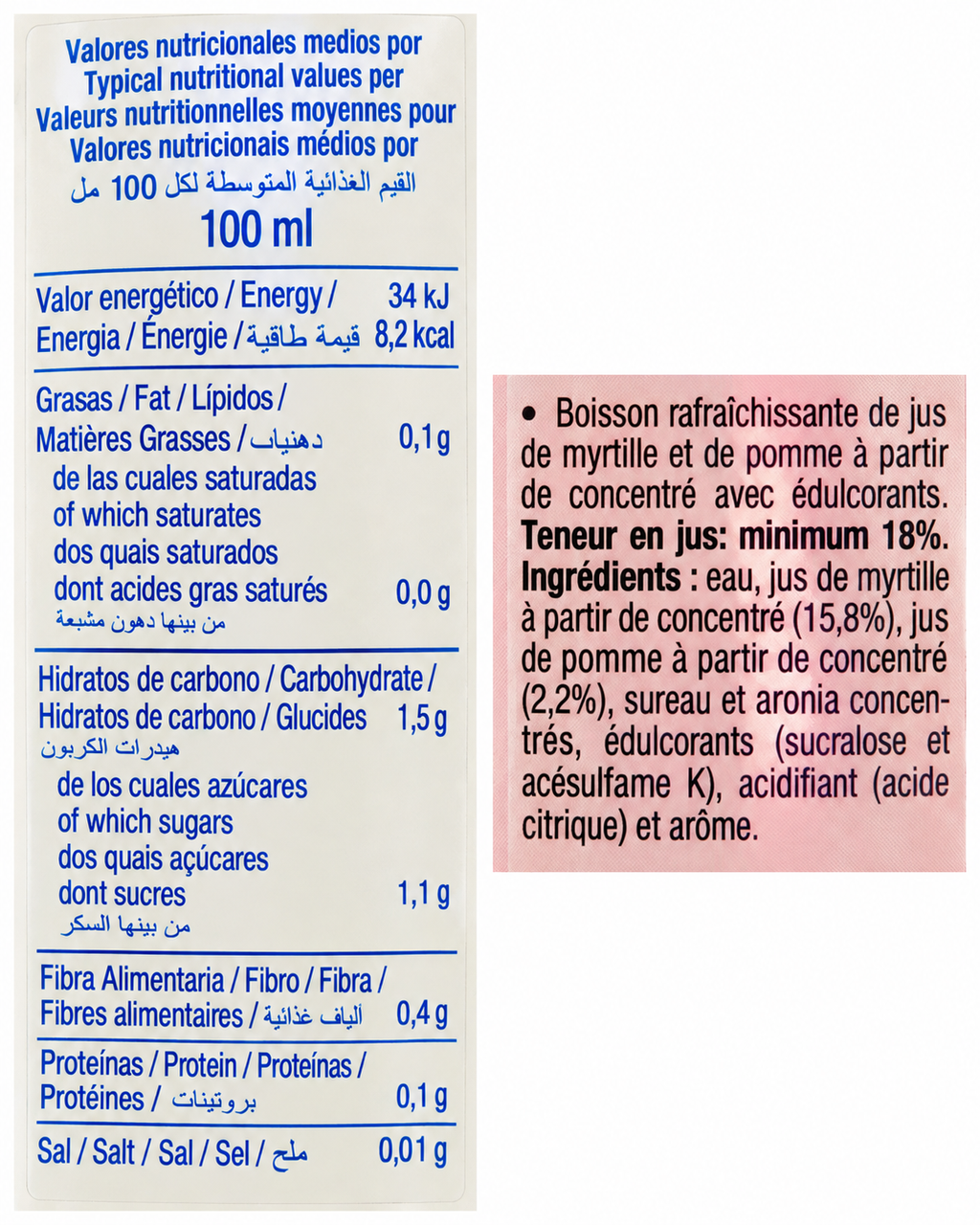 Valores nutricionales medios por
Typical nutritional values per
Valeurs nutritionnelles moyennes pour
Valores nutricionais médios por
القيم الغذائية المتوسطة لكل 100 مل
100 ml

| | |
|---|---|
| Valor energético / Energy / Energia / Énergie / قيمة طاقية | 34 kJ 8,2 kcal |
| Grasas / Fat / Lípidos / Matières Grasses / دهنيات | 0,1 g |
| de las cuales saturadas of which saturates dos quais saturados dont acides gras saturés من بينها دهون مشبعة | 0,0 g |
| Hidratos de carbono / Carbohydrate / Hidratos de carbono / Glucides هيدرات الكربون | 1,5 g |
| de los cuales azúcares of which sugars dos quais açúcares dont sucres من بينها السكر | 1,1 g |
| Fibra Alimentaria / Fibro / Fibra / Fibres alimentaires / ألياف غذائية | 0,4 g |
| Proteínas / Protein / Proteínas / Protéines / بروتينات | 0,1 g |
| Sal / Salt / Sal / Sel / ملح | 0,01 g |

• Boisson rafraîchissante de jus de myrtille et de pomme à partir de concentré avec édulcorants.
Teneur en jus: minimum 18%.
Ingrédients : eau, jus de myrtille à partir de concentré (15,8%), jus de pomme à partir de concentré (2,2%), sureau et aronia concentrés, édulcorants (sucralose et acésulfame K), acidifiant (acide citrique) et arôme.